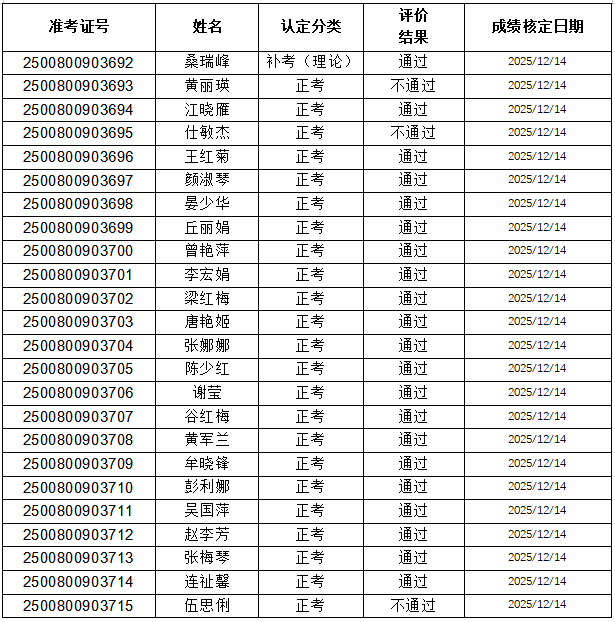 | 准考证号 | 姓名 | 认定分类 | 评价结果 | 成绩核定日期 |
|---|---|---|---|---|
| 2500800903692 | 桑瑞峰 | 补考（理论） | 通过 | 2025/12/14 |
| 2500800903693 | 黄丽瑛 | 正考 | 不通过 | 2025/12/14 |
| 2500800903694 | 江晓雁 | 正考 | 通过 | 2025/12/14 |
| 2500800903695 | 仕敏杰 | 正考 | 不通过 | 2025/12/14 |
| 2500800903696 | 王红菊 | 正考 | 通过 | 2025/12/14 |
| 2500800903697 | 颜淑琴 | 正考 | 通过 | 2025/12/14 |
| 2500800903698 | 晏少华 | 正考 | 通过 | 2025/12/14 |
| 2500800903699 | 丘丽娟 | 正考 | 通过 | 2025/12/14 |
| 2500800903700 | 曾艳萍 | 正考 | 通过 | 2025/12/14 |
| 2500800903701 | 李宏娟 | 正考 | 通过 | 2025/12/14 |
| 2500800903702 | 梁红梅 | 正考 | 通过 | 2025/12/14 |
| 2500800903703 | 唐艳姬 | 正考 | 通过 | 2025/12/14 |
| 2500800903704 | 张娜娜 | 正考 | 通过 | 2025/12/14 |
| 2500800903705 | 陈少红 | 正考 | 通过 | 2025/12/14 |
| 2500800903706 | 谢莹 | 正考 | 通过 | 2025/12/14 |
| 2500800903707 | 谷红梅 | 正考 | 通过 | 2025/12/14 |
| 2500800903708 | 黄军兰 | 正考 | 通过 | 2025/12/14 |
| 2500800903709 | 牟晓锋 | 正考 | 通过 | 2025/12/14 |
| 2500800903710 | 彭利娜 | 正考 | 通过 | 2025/12/14 |
| 2500800903711 | 吴国萍 | 正考 | 通过 | 2025/12/14 |
| 2500800903712 | 赵李芳 | 正考 | 通过 | 2025/12/14 |
| 2500800903713 | 张梅琴 | 正考 | 通过 | 2025/12/14 |
| 2500800903714 | 连祉馨 | 正考 | 通过 | 2025/12/14 |
| 2500800903715 | 伍思俐 | 正考 | 不通过 | 2025/12/14 |